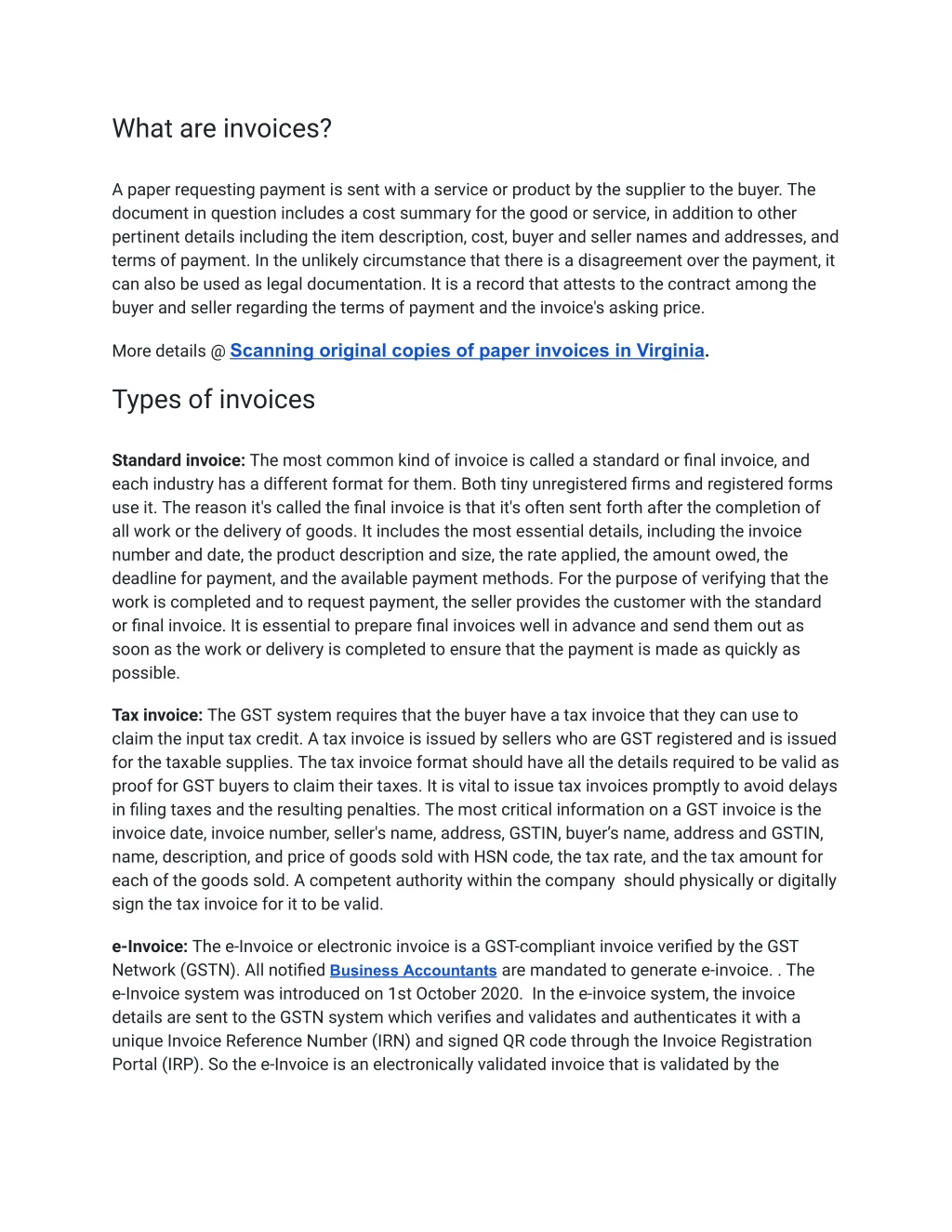 What are invoices?

A paper requesting payment is sent with a service or product by the supplier to the buyer. The document in question includes a cost summary for the good or service, in addition to other pertinent details including the item description, cost, buyer and seller names and addresses, and terms of payment. In the unlikely circumstance that there is a disagreement over the payment, it can also be used as legal documentation. It is a record that attests to the contract among the buyer and seller regarding the terms of payment and the invoice's asking price.

More details @ Scanning original copies of paper invoices in Virginia.

Types of invoices

Standard invoice: The most common kind of invoice is called a standard or final invoice, and each industry has a different format for them. Both tiny unregistered firms and registered forms use it. The reason it's called the final invoice is that it's often sent forth after the completion of all work or the delivery of goods. It includes the most essential details, including the invoice number and date, the product description and size, the rate applied, the amount owed, the deadline for payment, and the available payment methods. For the purpose of verifying that the work is completed and to request payment, the seller provides the customer with the standard or final invoice. It is essential to prepare final invoices well in advance and send them out as soon as the work or delivery is completed to ensure that the payment is made as quickly as possible.

Tax invoice: The GST system requires that the buyer have a tax invoice that they can use to claim the input tax credit. A tax invoice is issued by sellers who are GST registered and is issued for the taxable supplies. The tax invoice format should have all the details required to be valid as proof for GST buyers to claim their taxes. It is vital to issue tax invoices promptly to avoid delays in filing taxes and the resulting penalties. The most critical information on a GST invoice is the invoice date, invoice number, seller's name, address, GSTIN, buyer's name, address and GSTIN, name, description, and price of goods sold with HSN code, the tax rate, and the tax amount for each of the goods sold. A competent authority within the company should physically or digitally sign the tax invoice for it to be valid.

e-Invoice: The e-Invoice or electronic invoice is a GST-compliant invoice verified by the GST Network (GSTN). All notified Business Accountants are mandated to generate e-invoice. . The e-Invoice system was introduced on 1st October 2020. In the e-invoice system, the invoice details are sent to the GSTN system which verifies and validates and authenticates it with a unique Invoice Reference Number (IRN) and signed QR code through the Invoice Registration Portal (IRP). So the e-Invoice is an electronically validated invoice that is validated by the